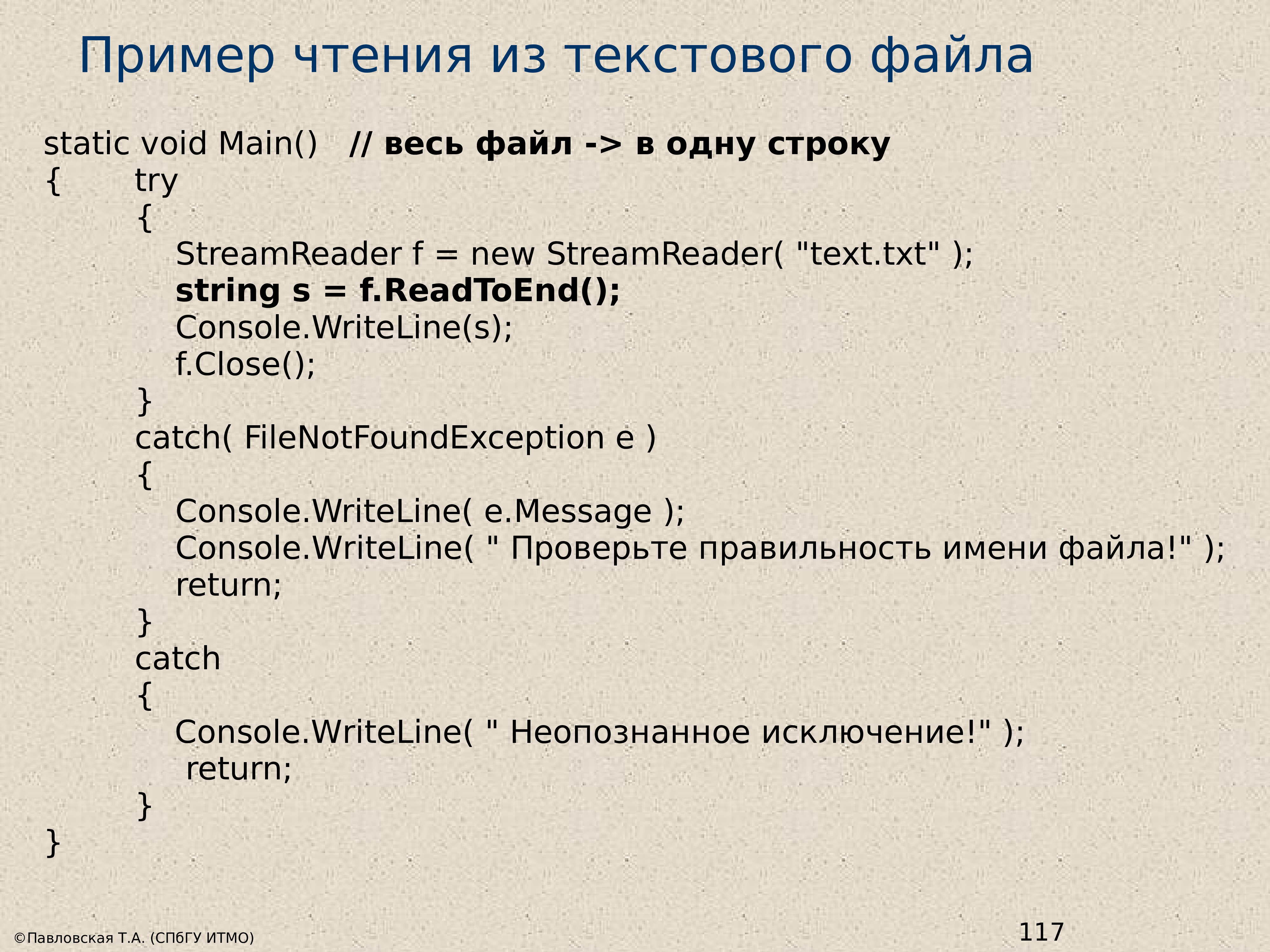 Пример чтения из текстового файла

static void Main() // весь файл -> в одну строку
{ try
{
StreamReader f = new StreamReader( "text.txt" );
string s = f.ReadToEnd();
Console.WriteLine(s);
f.Close();
}
catch( FileNotFoundException e )
{
Console.WriteLine( e.Message );
Console.WriteLine( " Проверьте правильность имени файла!" );
return;
}
catch
{
Console.WriteLine( " Неопознанное исключение!" );
return;
}
}

©Павловская Т.А. (СПбГУ ИТМО)

117